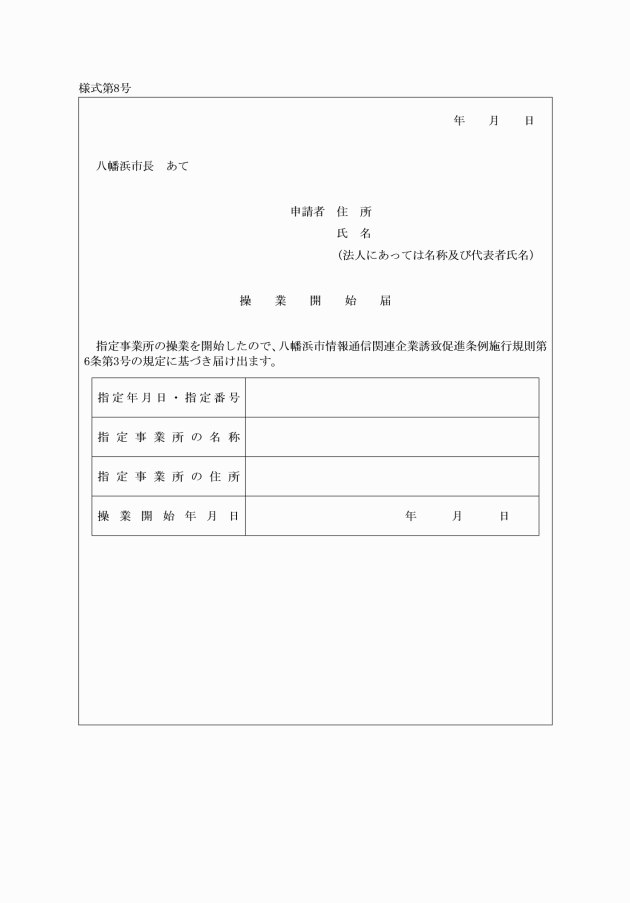 様式第8号

年　月　日

八幡浜市長　あて

申請者　住　所
氏　名
(法人にあっては名称及び代表者氏名)

操　業　開　始　届

指定事業所の操業を開始したので、八幡浜市情報通信関連企業誘致促進条例施行規則第6条第3号の規定に基づき届け出ます。

| 指定年月日・指定番号 | |
|---|---|
| 指定事業所の名称 | |
| 指定事業所の住所 | |
| 操業開始年月日 | 年　月　日 |